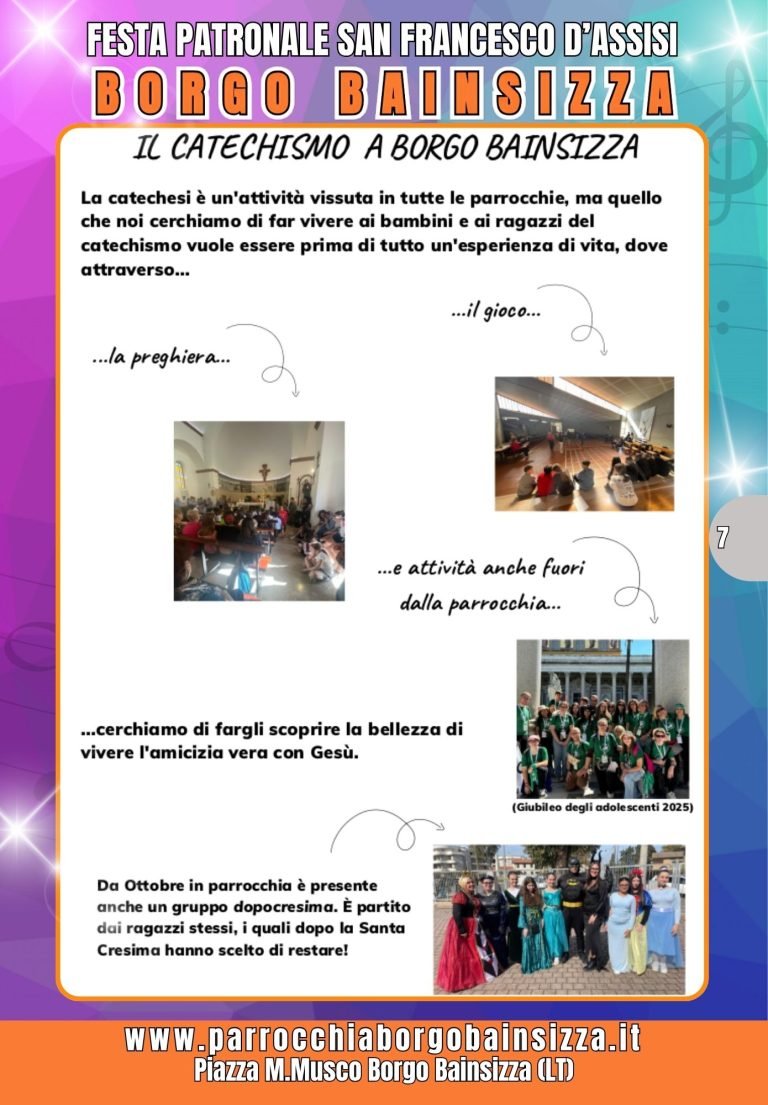 FESTA PATRONALE SAN FRANCESCO D'ASSISI
BORGO BAINSIZZA

IL CATECHISMO A BORGO BAINSIZZA

La catechesi è un'attività vissuta in tutte le parrocchie, ma quello che noi cerchiamo di far vivere ai bambini e ai ragazzi del catechismo vuole essere prima di tutto un'esperienza di vita, dove attraverso...

...il gioco...

...la preghiera...

7

...e attività anche fuori dalla parrocchia...

...cerchiamo di fargli scoprire la bellezza di vivere l'amicizia vera con Gesù.

(Giubileo degli adolescenti 2025)

Da Ottobre in parrocchia è presente anche un gruppo dopocresima. È partito dai ragazzi stessi, i quali dopo la Santa Cresima hanno scelto di restare!

www.parrocchiaborgobainsizza.it
Piazza M.Musco Borgo Bainsizza (LT)